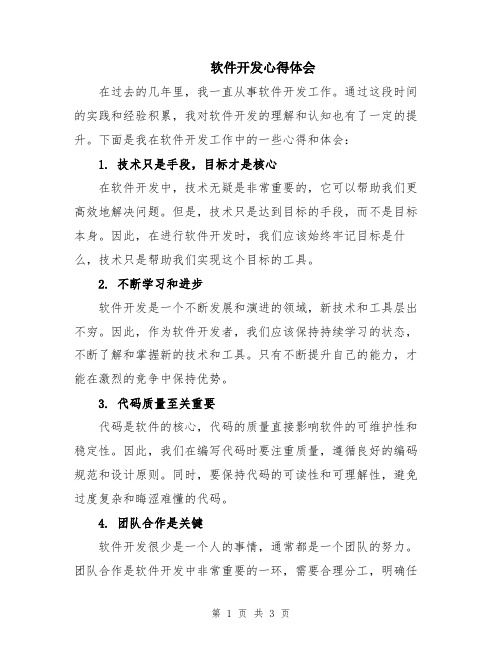 软件开发心得体会

在过去的几年里，我一直从事软件开发工作。通过这段时间的实践和经验积累，我对软件开发的理解和认知也有了一定的提升。下面是我在软件开发工作中的一些心得和体会：

1. 技术只是手段，目标才是核心

在软件开发中，技术无疑是非常重要的，它可以帮助我们更高效地解决问题。但是，技术只是达到目标的手段，而不是目标本身。因此，在进行软件开发时，我们应该始终牢记目标是什么，技术只是帮助我们实现这个目标的工具。

2. 不断学习和进步

软件开发是一个不断发展和演进的领域，新技术和工具层出不穷。因此，作为软件开发者，我们应该保持持续学习的状态，不断了解和掌握新的技术和工具。只有不断提升自己的能力，才能在激烈的竞争中保持优势。

3. 代码质量至关重要

代码是软件的核心，代码的质量直接影响软件的可维护性和稳定性。因此，我们在编写代码时要注重质量，遵循良好的编码规范和设计原则。同时，要保持代码的可读性和可理解性，避免过度复杂和晦涩难懂的代码。

4. 团队合作是关键

软件开发很少是一个人的事情，通常都是一个团队的努力。团队合作是软件开发中非常重要的一环，需要合理分工，明确任

第 1 页 共 3 页